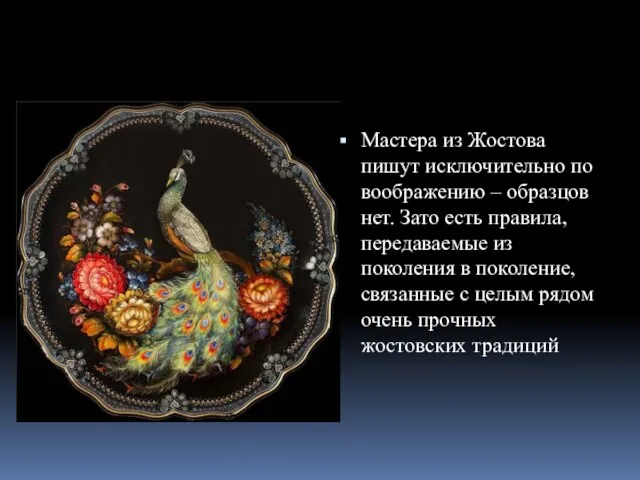 Мастера из Жостова пишут исключительно по воображению – образцов нет. Зато есть правила, передаваемые из поколения в поколение, связанные с целым рядом очень прочных жостовских традиций